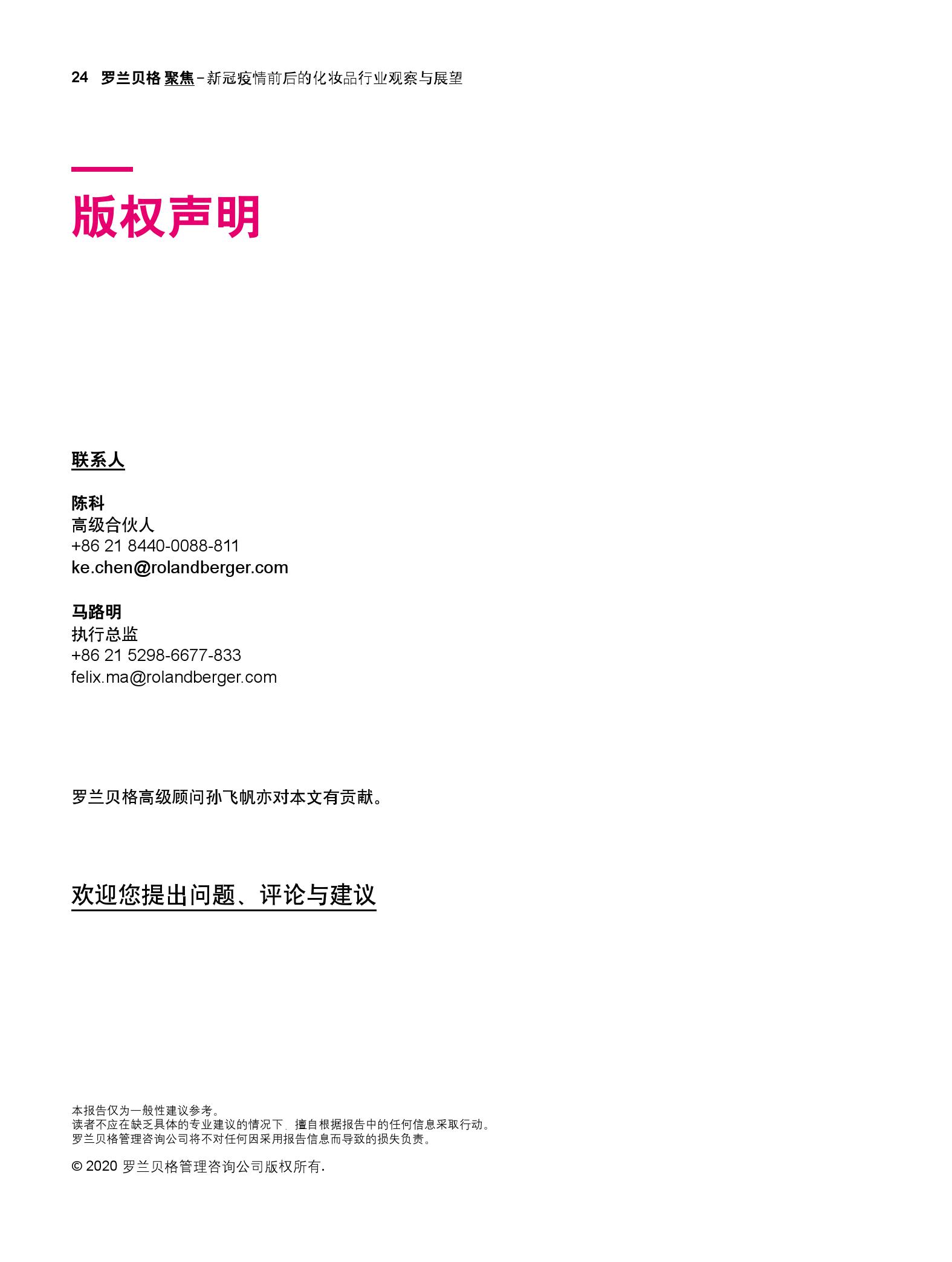 24 罗兰贝格 聚焦 – 新冠疫情前后的化妆品行业观察与展望

版权声明

联系人

陈科
高级合伙人
+86 21 8440-0088-811
ke.chen@rolandberger.com

马路明
执行总监
+86 21 5298-6677-833
felix.ma@rolandberger.com

罗兰贝格高级顾问孙飞帆亦对本文有贡献。

欢迎您提出问题、评论与建议

本报告仅为一般性建议参考。
读者不应在缺乏具体的专业建议的情况下，擅自根据报告中的任何信息采取行动。
罗兰贝格管理咨询公司将不对任何因采用报告信息而导致的损失负责。

© 2020 罗兰贝格管理咨询公司版权所有.